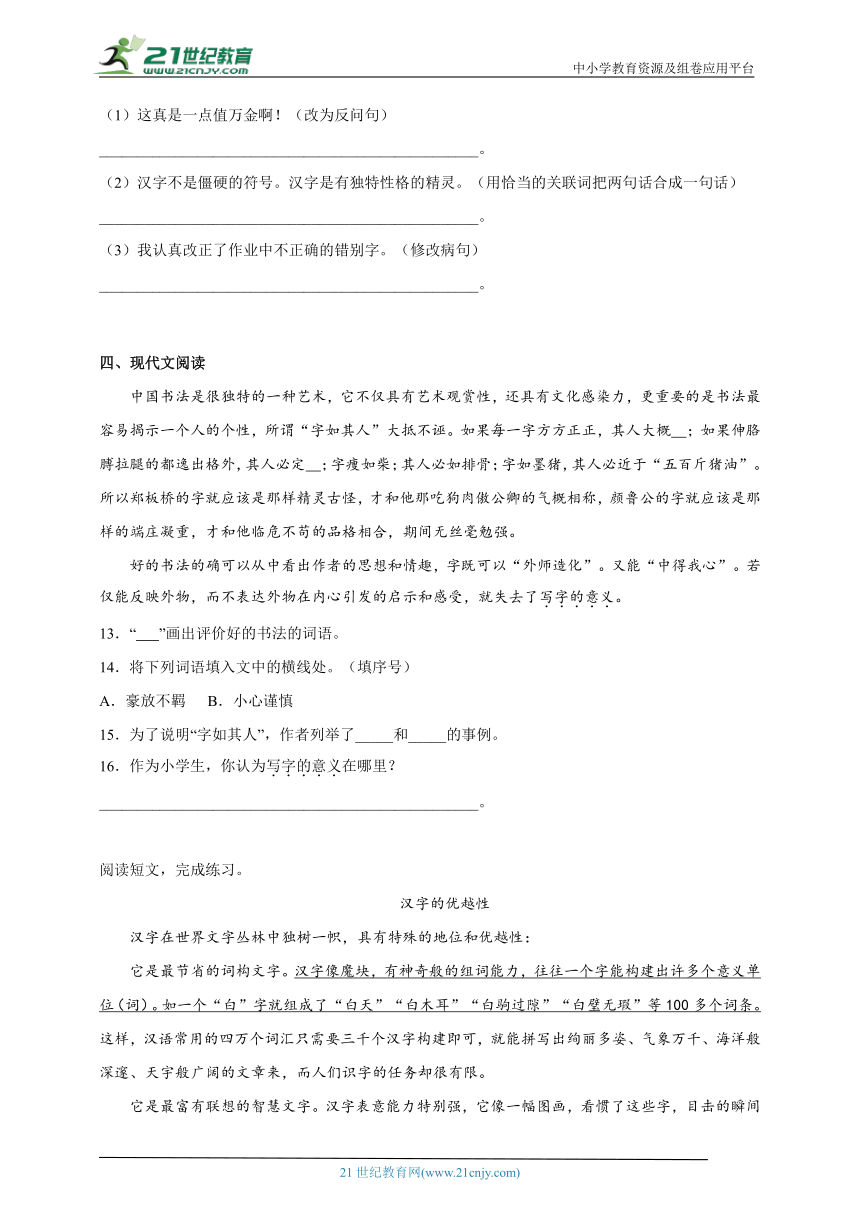 21世纪教育
www.21cnjy.com
中小学教育资源及组卷应用平台

（1）这真是一点值万金啊！（改为反问句）

________________________________________________。

（2）汉字不是僵硬的符号。汉字是有独特性格的精灵。（用恰当的关联词把两句话合成一句话）

________________________________________________。

（3）我认真改正了作业中不正确的错别字。（修改病句）

________________________________________________。

四、现代文阅读

中国书法是很独特的一种艺术，它不仅具有艺术观赏性，还具有文化感染力，更重要的是书法最容易揭示一个人的个性，所谓“字如其人”大抵不诬。如果每一字方方正正，其人大概__；如果伸胳膊拉腿的都逸出格外，其人必定__；字瘦如柴；其人必如排骨；字如墨猪，其人必近于“五百斤猪油”。所以郑板桥的字就应该是那样精灵古怪，才和他那吃狗肉傲公卿的气概相称，颜鲁公的字就应该是那样的端庄凝重，才和他临危不苟的品格相合，期间无丝毫勉强。

好的书法的确可以从中看出作者的思想和情趣，字既可以“外师造化”。又能“中得我心”。若仅能反映外物，而不表达外物在内心引发的启示和感受，就失去了写字的意义。

13．“___”画出评价好的书法的词语。

14．将下列词语填入文中的横线处。（填序号）

A．豪放不羁　B．小心谨慎

15．为了说明“字如其人”，作者列举了_____和_____的事例。

16．作为小学生，你认为写字的意义在哪里？

________________________________________________。

阅读短文，完成练习。

汉字的优越性

汉字在世界文字丛林中独树一帜，具有特殊的地位和优越性：

它是最节省的词构文字。汉字像魔块，有神奇般的组词能力，往往一个字能构建出许多个意义单位（词）。如一个“白”字就组成了“白天”“白木耳”“白驹过隙”“白璧无瑕”等100多个词条。这样，汉语常用的四万个词汇只需要三千个汉字构建即可，就能拼写出绚丽多姿、气象万千、海洋般深邃、天宇般广阔的文章来，而人们识字的任务却很有限。

它是最富有联想的智慧文字。汉字表意能力特别强，它像一幅图画，看惯了这些字，目击的瞬间

21世纪教育网(www.21cnjy.com)